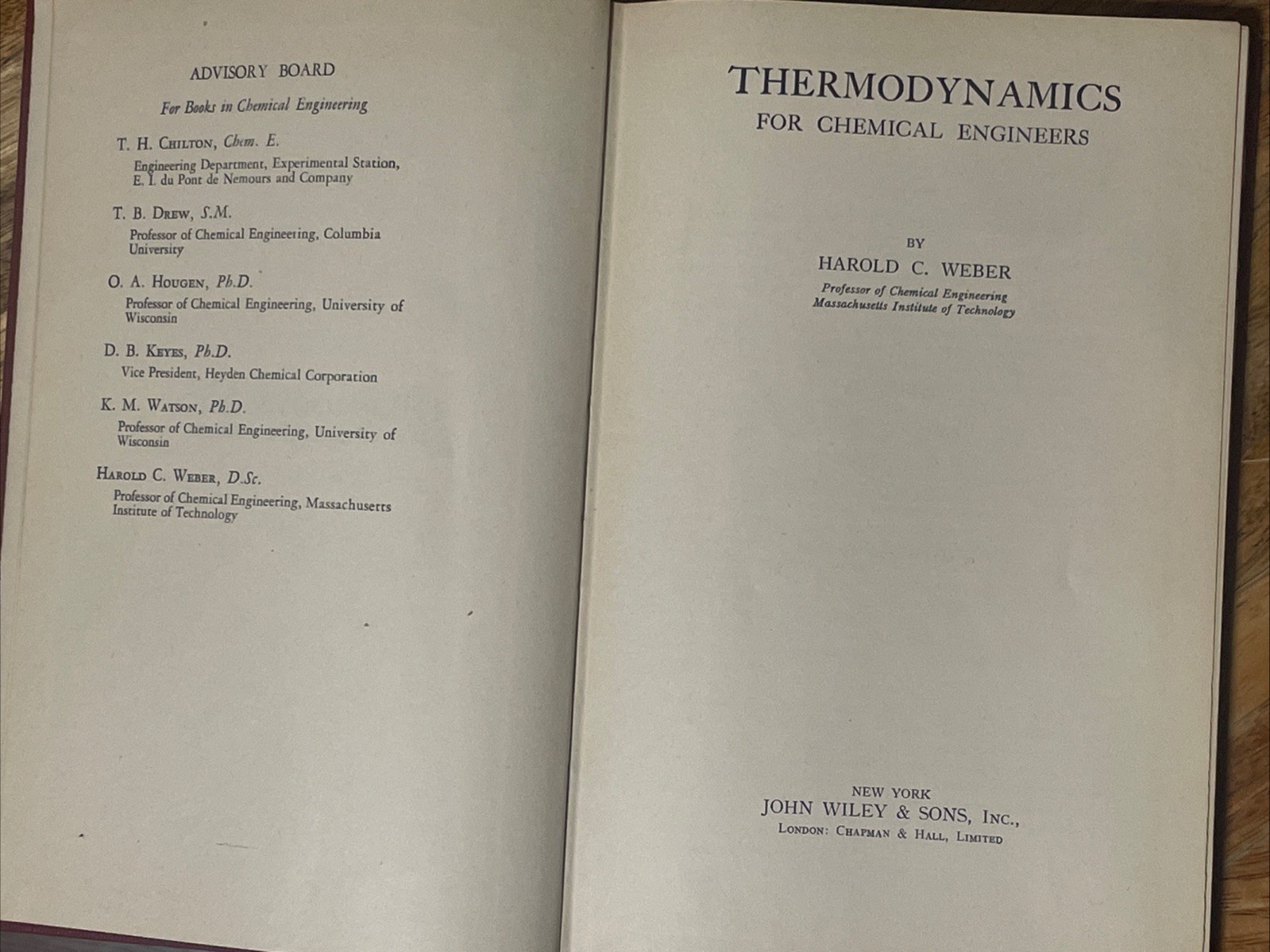 ADVISORY BOARD

For Books in Chemical Engineering

T. H. Chilton, Chem. E.
Engineering Department, Experimental Station, E. I. du Pont de Nemours and Company

T. B. Drew, S.M.
Professor of Chemical Engineering, Columbia University

O. A. Hougen, Ph.D.
Professor of Chemical Engineering, University of Wisconsin

D. B. Keyes, Ph.D.
Vice President, Heyden Chemical Corporation

K. M. Watson, Ph.D.
Professor of Chemical Engineering, University of Wisconsin

Harold C. Weber, D.Sc.
Professor of Chemical Engineering, Massachusetts Institute of Technology

THERMODYNAMICS
FOR CHEMICAL ENGINEERS

BY
HAROLD C. WEBER
Professor of Chemical Engineering
Massachusetts Institute of Technology

NEW YORK
JOHN WILEY & SONS, Inc.,
London: Chapman & Hall, Limited